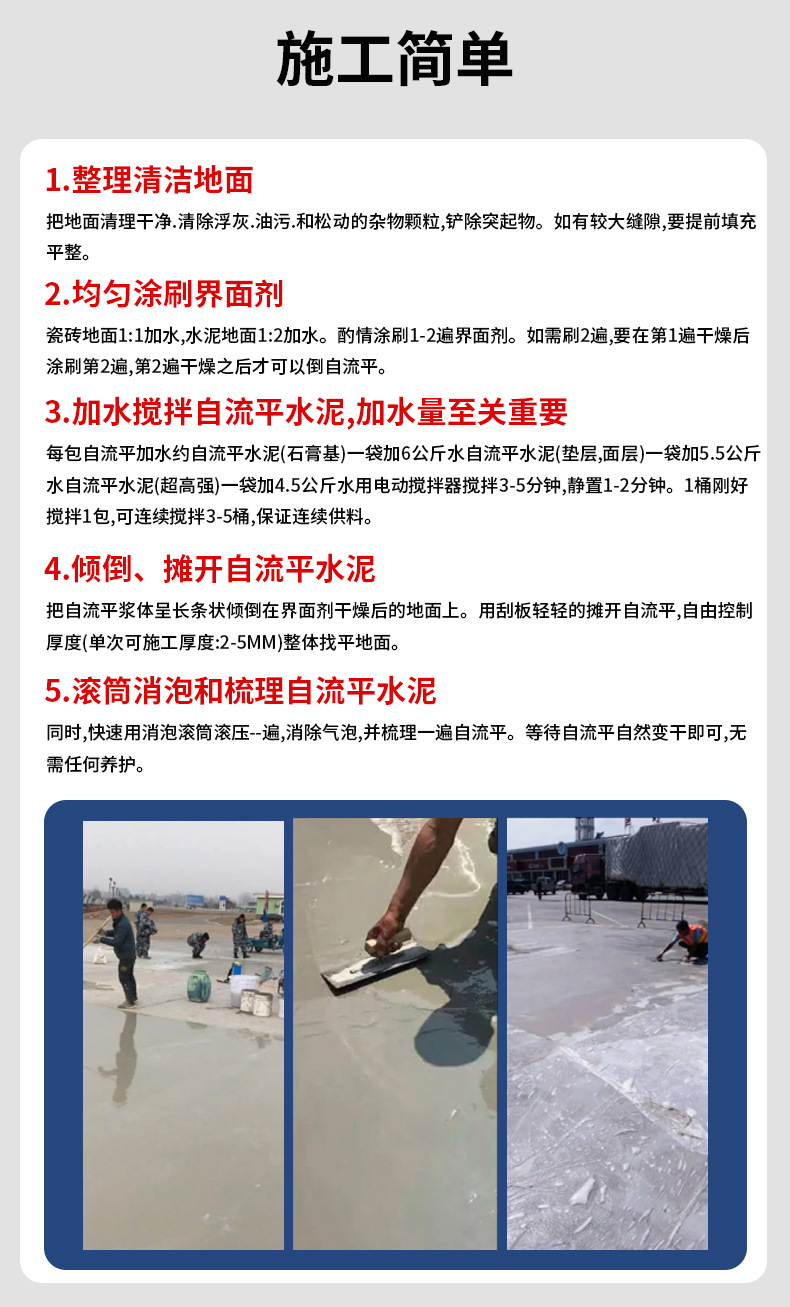 施工简单

1.整理清洁地面

把地面清理干净.清除浮灰.油污.和松动的杂物颗粒,铲除突起物。如有较大缝隙,要提前填充平整。

2.均匀涂刷界面剂

瓷砖地面1:1加水,水泥地面1:2加水。酌情涂刷1-2遍界面剂。如需刷2遍,要在第1遍干燥后涂刷第2遍,第2遍干燥之后才可以倒自流平。

3.加水搅拌自流平水泥,加水量至关重要

每包自流平加水约自流平水泥(石膏基)一袋加6公斤水自流平水泥(垫层,面层)一袋加5.5公斤水自流平水泥(超高强)一袋加4.5公斤水用电动搅拌器搅拌3-5分钟,静置1-2分钟。1桶刚好搅拌1包,可连续搅拌3-5桶,保证连续供料。

4.倾倒、摊开自流平水泥

把自流平浆体呈长条状倾倒在界面剂干燥后的地面上。用刮板轻轻的摊开自流平,自由控制厚度(单次可施工厚度:2-5MM)整体找平地面。

5.滚筒消泡和梳理自流平水泥

同时,快速用消泡滚筒滚压--遍,消除气泡,并梳理一遍自流平。等待自流平自然变干即可,无需任何养护。